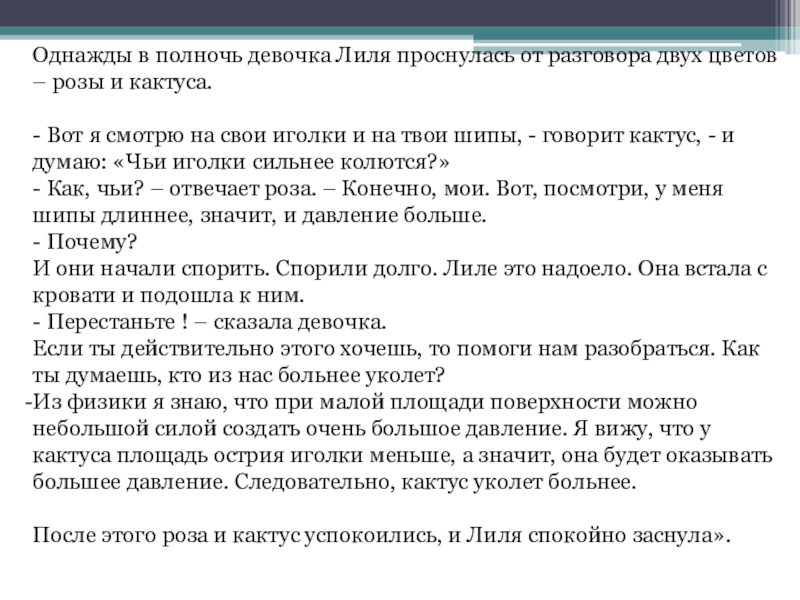 Однажды в полночь девочка Лиля проснулась от разговора двух цветов – розы и кактуса.

- Вот я смотрю на свои иголки и на твои шипы, - говорит кактус, - и думаю: «Чьи иголки сильнее колются?»
- Как, чьи? – отвечает роза. – Конечно, мои. Вот, посмотри, у меня шипы длиннее, значит, и давление больше.
- Почему?
И они начали спорить. Спорили долго. Лиле это надоело. Она встала с кровати и подошла к ним.
- Перестаньте ! – сказала девочка.
Если ты действительно этого хочешь, то помоги нам разобраться. Как ты думаешь, кто из нас больнее уколет?
-Из физики я знаю, что при малой площади поверхности можно небольшой силой создать очень большое давление. Я вижу, что у кактуса площадь острия иголки меньше, а значит, она будет оказывать большее давление. Следовательно, кактус уколет больнее.

После этого роза и кактус успокоились, и Лиля спокойно заснула».